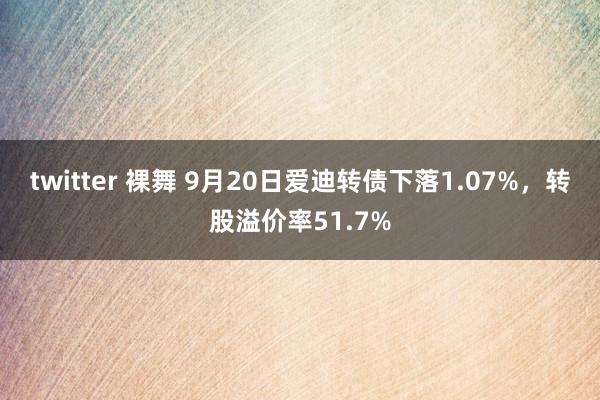 twitter 裸舞 9月20日爱迪转债下落1.07%，转股溢价率51.7%